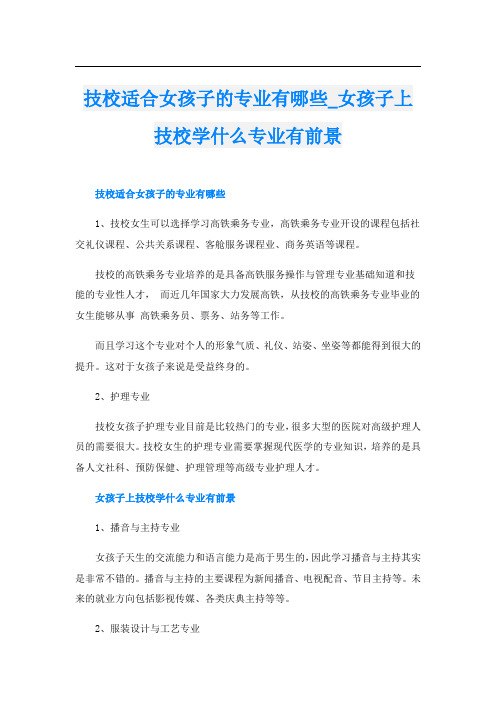 技校适合女孩子的专业有哪些_女孩子上技校学什么专业有前景

技校适合女孩子的专业有哪些

1、技校女生可以选择学习高铁乘务专业，高铁乘务专业开设的课程包括社交礼仪课程、公共关系课程、客舱服务课程业、商务英语等课程。

技校的高铁乘务专业培养的是具备高铁服务操作与管理专业基础知道和技能的专业性人才， 而近几年国家大力发展高铁，从技校的高铁乘务专业毕业的女生能够从事 高铁乘务员、票务、站务等工作。

而且学习这个专业对个人的形象气质、礼仪、站姿、坐姿等都能得到很大的提升。这对于女孩子来说是受益终身的。

2、护理专业

技校女孩子护理专业目前是比较热门的专业，很多大型的医院对高级护理人员的需要很大。技校女生的护理专业需要掌握现代医学的专业知识，培养的是具备人文社科、预防保健、护理管理等高级专业护理人才。

女孩子上技校学什么专业有前景

1、播音与主持专业

女孩子天生的交流能力和语言能力是高于男生的，因此学习播音与主持其实是非常不错的。播音与主持的主要课程为新闻播音、电视配音、节目主持等。未来的就业方向包括影视传媒、各类庆典主持等等。

2、服装设计与工艺专业